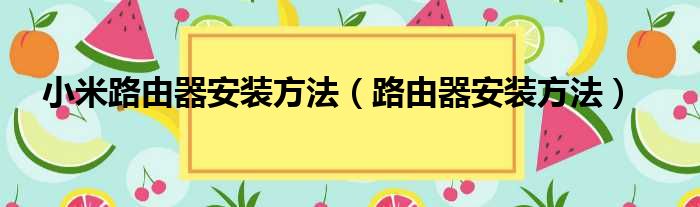 小米路由器安装方法（路由器安装方法）